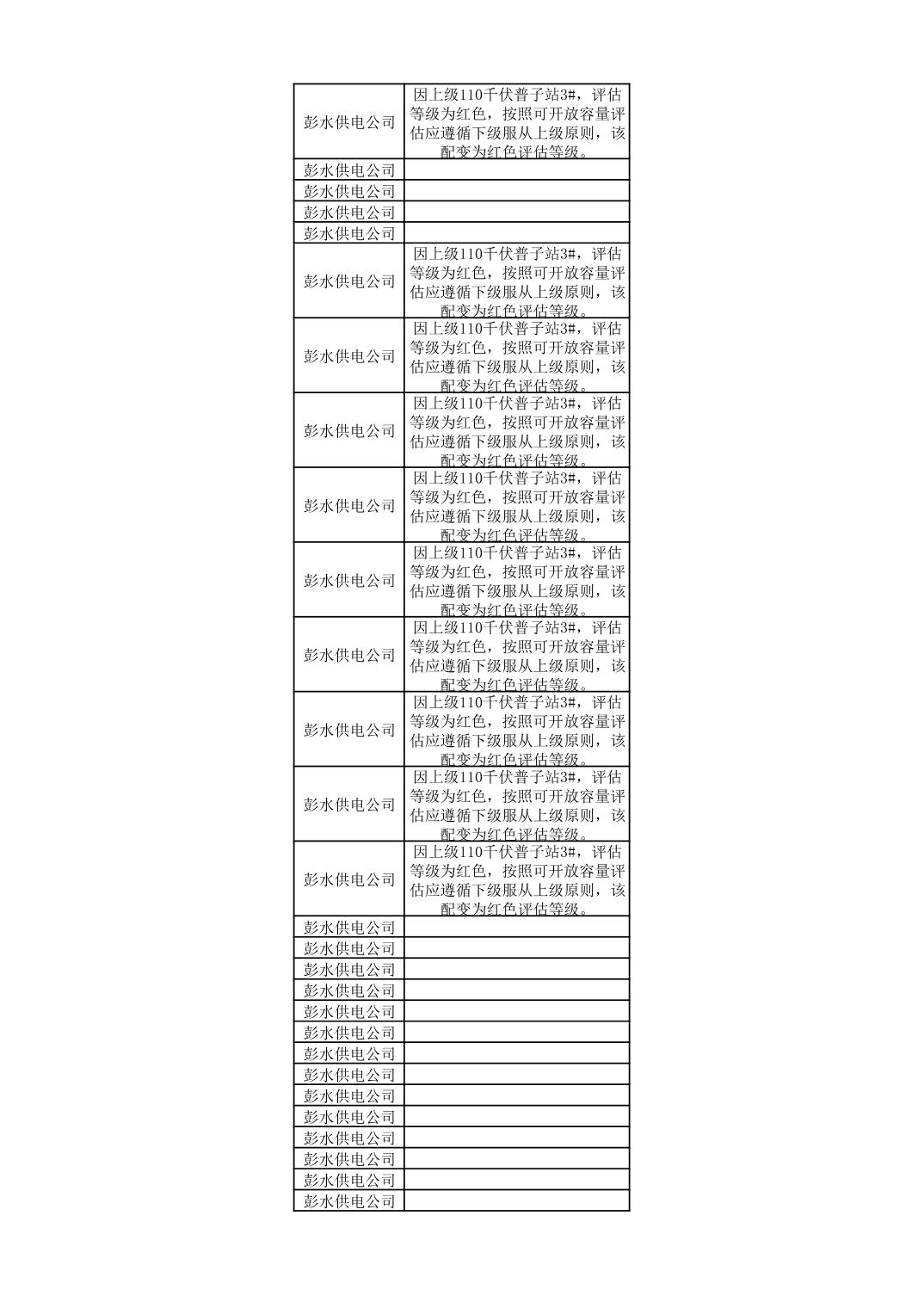 | | |
|---|---|
| 彭水供电公司 | 因上级110千伏普子站3#，评估等级为红色，按照可开放容量评估应遵循下级服从上级原则，该配变为红色评估等级。 |
| 彭水供电公司 | |
| 彭水供电公司 | |
| 彭水供电公司 | |
| 彭水供电公司 | |
| 彭水供电公司 | 因上级110千伏普子站3#，评估等级为红色，按照可开放容量评估应遵循下级服从上级原则，该配变为红色评估等级。 |
| 彭水供电公司 | 因上级110千伏普子站3#，评估等级为红色，按照可开放容量评估应遵循下级服从上级原则，该配变为红色评估等级。 |
| 彭水供电公司 | 因上级110千伏普子站3#，评估等级为红色，按照可开放容量评估应遵循下级服从上级原则，该配变为红色评估等级。 |
| 彭水供电公司 | 因上级110千伏普子站3#，评估等级为红色，按照可开放容量评估应遵循下级服从上级原则，该配变为红色评估等级。 |
| 彭水供电公司 | 因上级110千伏普子站3#，评估等级为红色，按照可开放容量评估应遵循下级服从上级原则，该配变为红色评估等级。 |
| 彭水供电公司 | 因上级110千伏普子站3#，评估等级为红色，按照可开放容量评估应遵循下级服从上级原则，该配变为红色评估等级。 |
| 彭水供电公司 | 因上级110千伏普子站3#，评估等级为红色，按照可开放容量评估应遵循下级服从上级原则，该配变为红色评估等级。 |
| 彭水供电公司 | 因上级110千伏普子站3#，评估等级为红色，按照可开放容量评估应遵循下级服从上级原则，该配变为红色评估等级。 |
| 彭水供电公司 | 因上级110千伏普子站3#，评估等级为红色，按照可开放容量评估应遵循下级服从上级原则，该配变为红色评估等级。 |
| 彭水供电公司 | |
| 彭水供电公司 | |
| 彭水供电公司 | |
| 彭水供电公司 | |
| 彭水供电公司 | |
| 彭水供电公司 | |
| 彭水供电公司 | |
| 彭水供电公司 | |
| 彭水供电公司 | |
| 彭水供电公司 | |
| 彭水供电公司 | |
| 彭水供电公司 | |
| 彭水供电公司 | |
| 彭水供电公司 | |